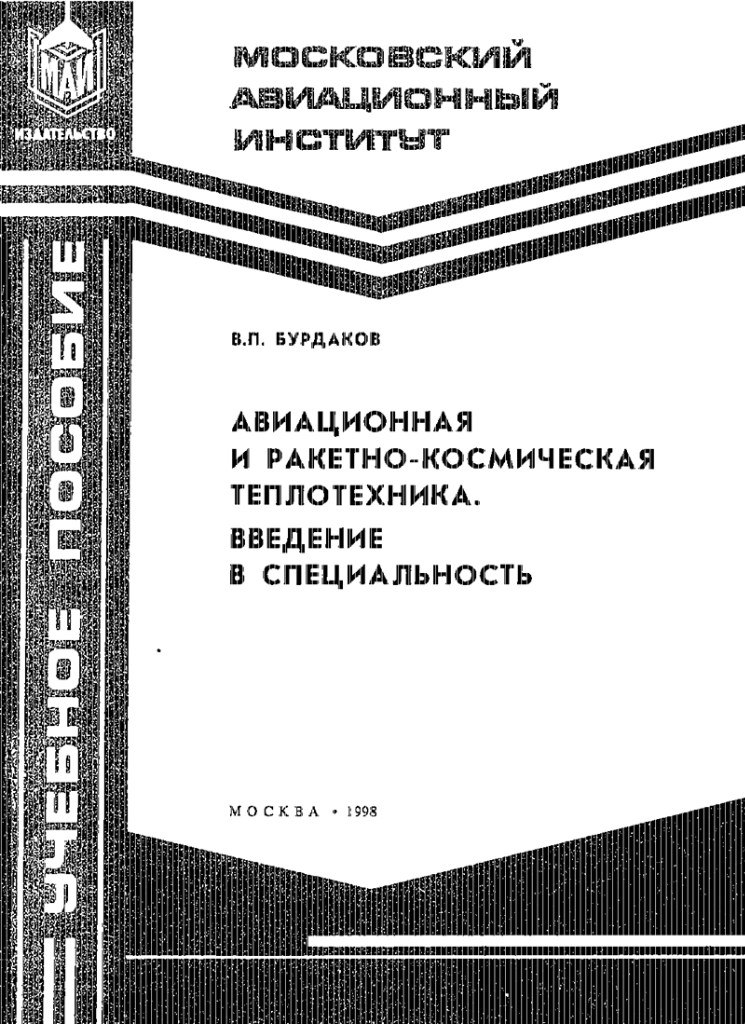 МАИ
ИЗДАТЕЛЬСТВО

МОСКОВСКИЙ
АВИАЦИОННЫЙ
ИНСТИТУТ

УЧЕБНОЕ ПОСОБИЕ

В.П. БУРДАКОВ

АВИАЦИОННАЯ
И РАКЕТНО-КОСМИЧЕСКАЯ
ТЕПЛОТЕХНИКА.
ВВЕДЕНИЕ
В СПЕЦИАЛЬНОСТЬ

МОСКВА • 1998